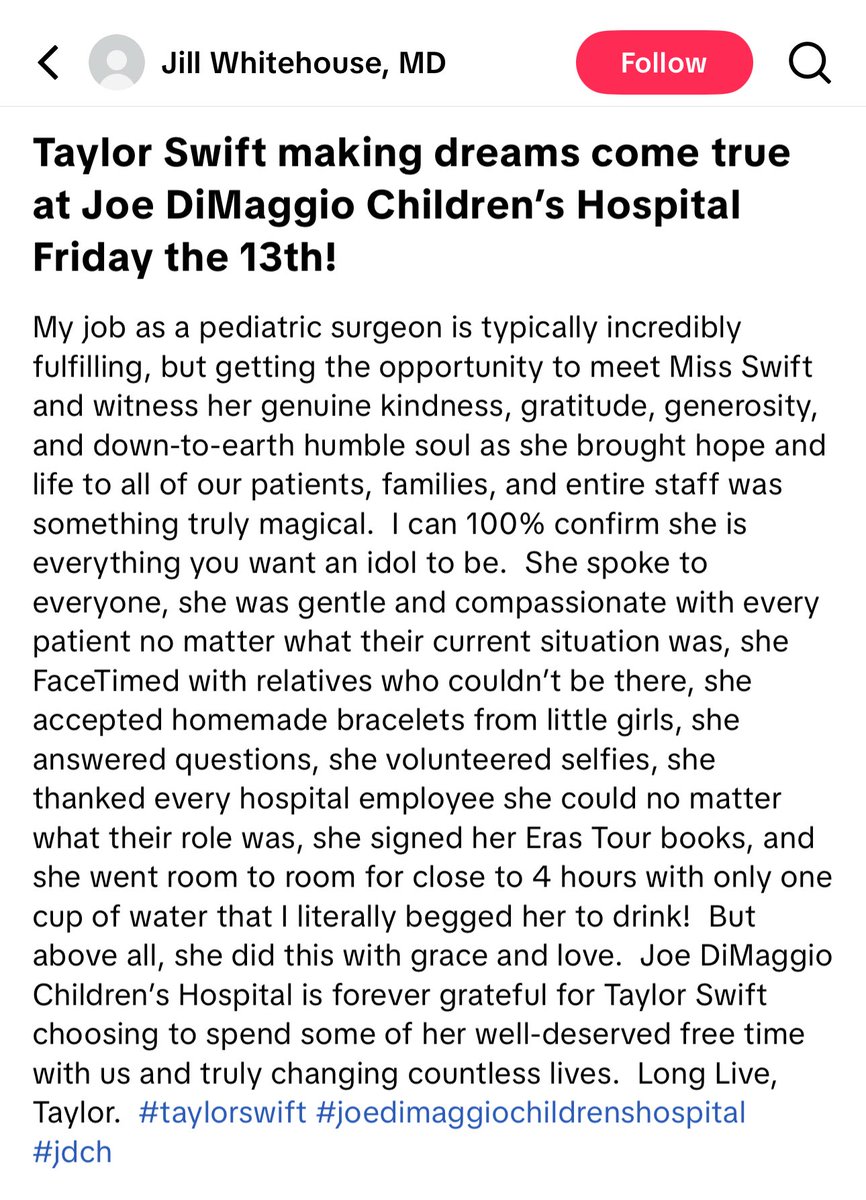 Jill Whitehouse, MD

Follow

Taylor Swift making dreams come true at Joe DiMaggio Children's Hospital Friday the 13th!

My job as a pediatric surgeon is typically incredibly fulfilling, but getting the opportunity to meet Miss Swift and witness her genuine kindness, gratitude, generosity, and down-to-earth humble soul as she brought hope and life to all of our patients, families, and entire staff was something truly magical. I can 100% confirm she is everything you want an idol to be. She spoke to everyone, she was gentle and compassionate with every patient no matter what their current situation was, she FaceTimed with relatives who couldn't be there, she accepted homemade bracelets from little girls, she answered questions, she volunteered selfies, she thanked every hospital employee she could no matter what their role was, she signed her Eras Tour books, and she went room to room for close to 4 hours with only one cup of water that I literally begged her to drink! But above all, she did this with grace and love. Joe DiMaggio Children's Hospital is forever grateful for Taylor Swift choosing to spend some of her well-deserved free time with us and truly changing countless lives. Long Live, Taylor. #taylorswift #joedimaggiochildrenshospital #jdch